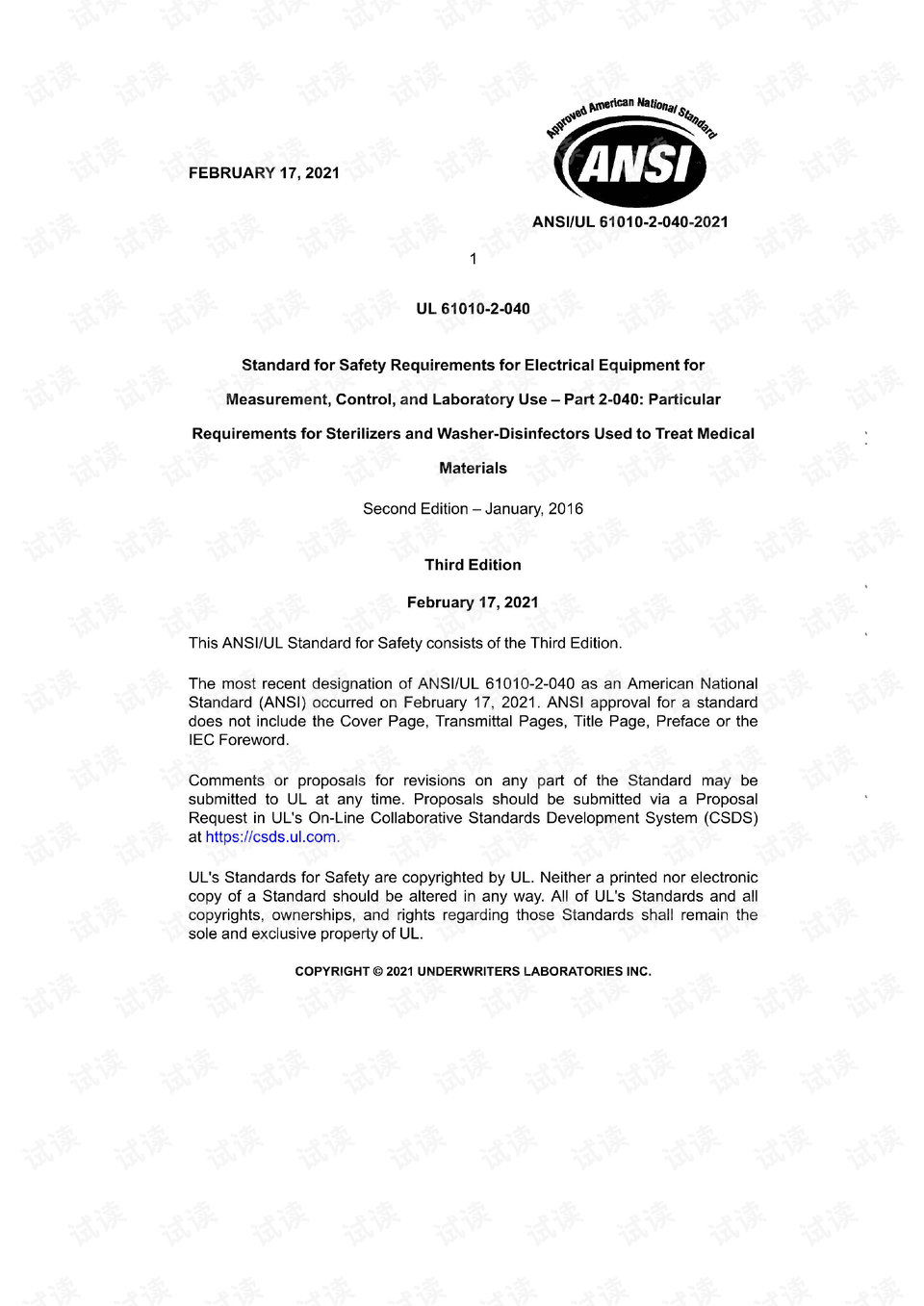 FEBRUARY 17, 2021

Approved American National Standard
ANSI

ANSI/UL 61010-2-040-2021

1

UL 61010-2-040

Standard for Safety Requirements for Electrical Equipment for Measurement, Control, and Laboratory Use – Part 2-040: Particular Requirements for Sterilizers and Washer-Disinfectors Used to Treat Medical Materials

Second Edition – January, 2016

Third Edition

February 17, 2021

This ANSI/UL Standard for Safety consists of the Third Edition.

The most recent designation of ANSI/UL 61010-2-040 as an American National Standard (ANSI) occurred on February 17, 2021. ANSI approval for a standard does not include the Cover Page, Transmittal Pages, Title Page, Preface or the IEC Foreword.

Comments or proposals for revisions on any part of the Standard may be submitted to UL at any time. Proposals should be submitted via a Proposal Request in UL's On-Line Collaborative Standards Development System (CSDS) at https://csds.ul.com.

UL's Standards for Safety are copyrighted by UL. Neither a printed nor electronic copy of a Standard should be altered in any way. All of UL's Standards and all copyrights, ownerships, and rights regarding those Standards shall remain the sole and exclusive property of UL.

COPYRIGHT © 2021 UNDERWRITERS LABORATORIES INC.

试读